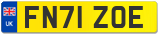 UK
FN71 ZOE